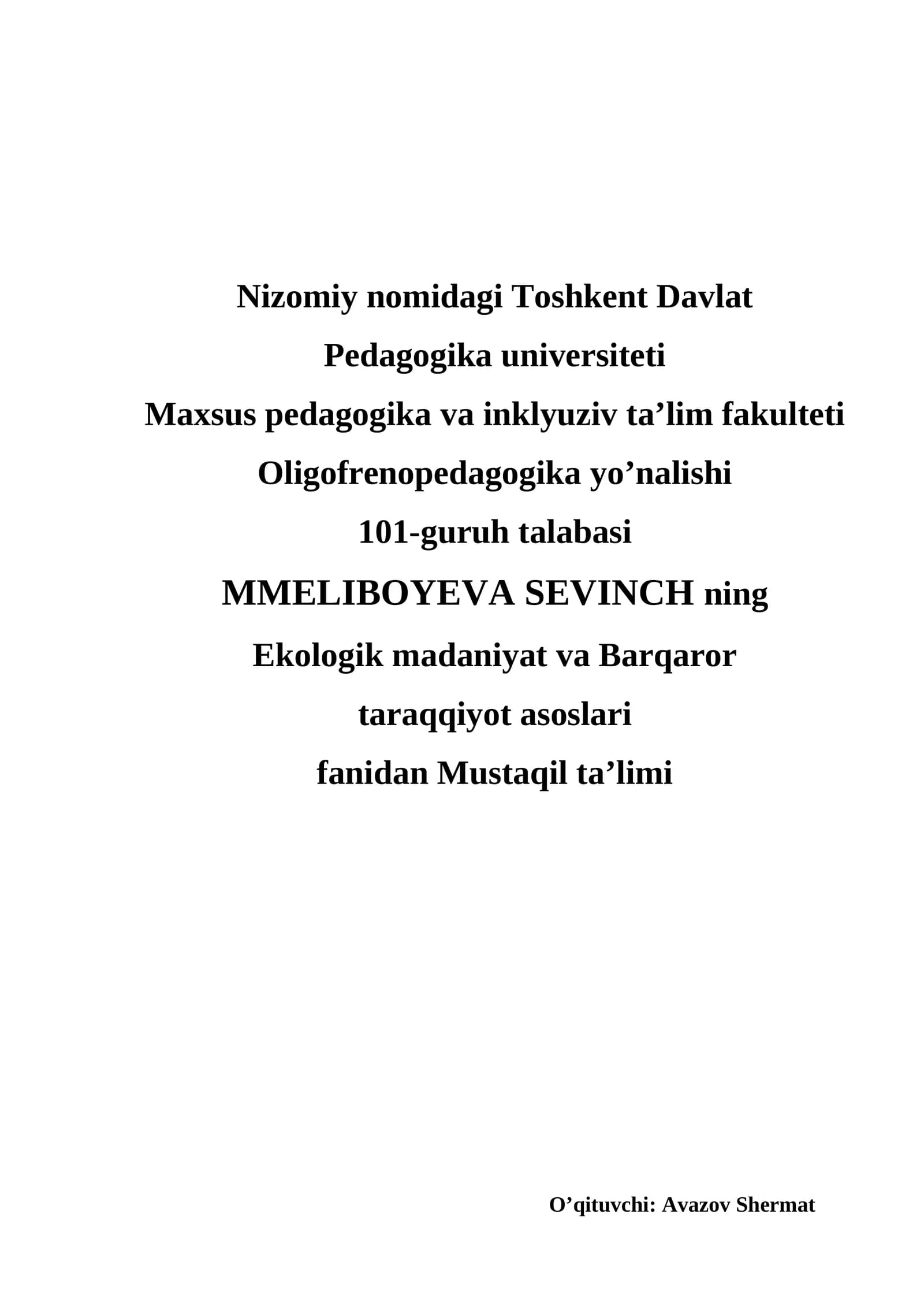 Nizomiy nomidagi Toshkent Davlat
Pedagogika universiteti
Maxsus pedagogika va inklyuziv ta’lim fakulteti
Oligofrenopedagogika yo’nalishi
101-guruh talabasi
MMELIBOYEVA SEVINCH ning
Ekologik madaniyat va Barqaror
taraqqiyot asoslari
fanidan Mustaqil ta’limi

O’qituvchi: Avazov Shermat